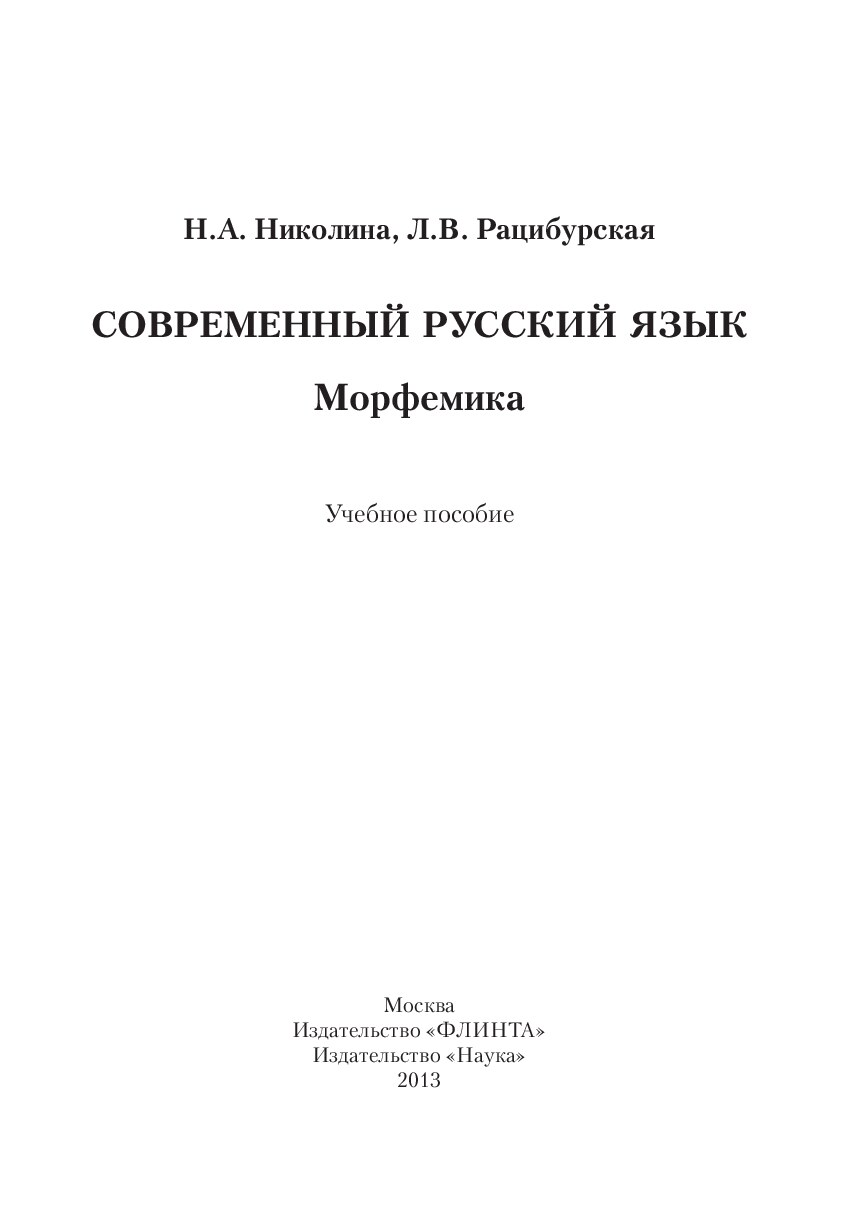 Н.А. Николина, Л.В. Рацибурская

СОВРЕМЕННЫЙ РУССКИЙ ЯЗЫК

Морфемика

Учебное пособие

Москва
Издательство «ФЛИНТА»
Издательство «Наука»
2013